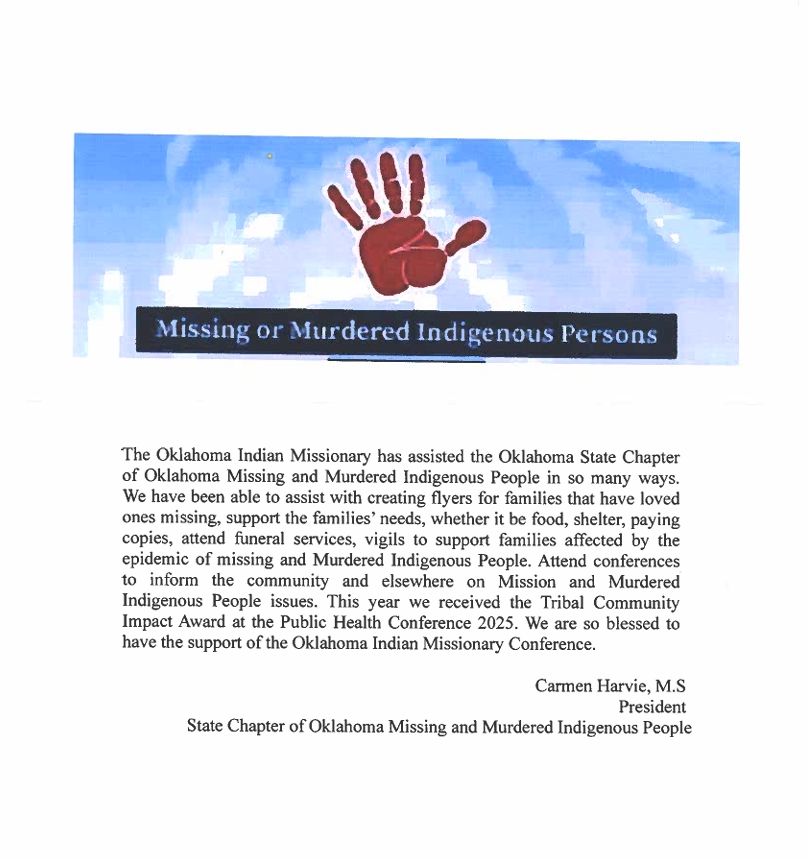 Missing or Murdered Indigenous Persons

The Oklahoma Indian Missionary has assisted the Oklahoma State Chapter of Oklahoma Missing and Murdered Indigenous People in so many ways. We have been able to assist with creating flyers for families that have loved ones missing, support the families' needs, whether it be food, shelter, paying copies, attend funeral services, vigils to support families affected by the epidemic of missing and Murdered Indigenous People. Attend conferences to inform the community and elsewhere on Mission and Murdered Indigenous People issues. This year we received the Tribal Community Impact Award at the Public Health Conference 2025. We are so blessed to have the support of the Oklahoma Indian Missionary Conference.

Carmen Harvie, M.S
President
State Chapter of Oklahoma Missing and Murdered Indigenous People